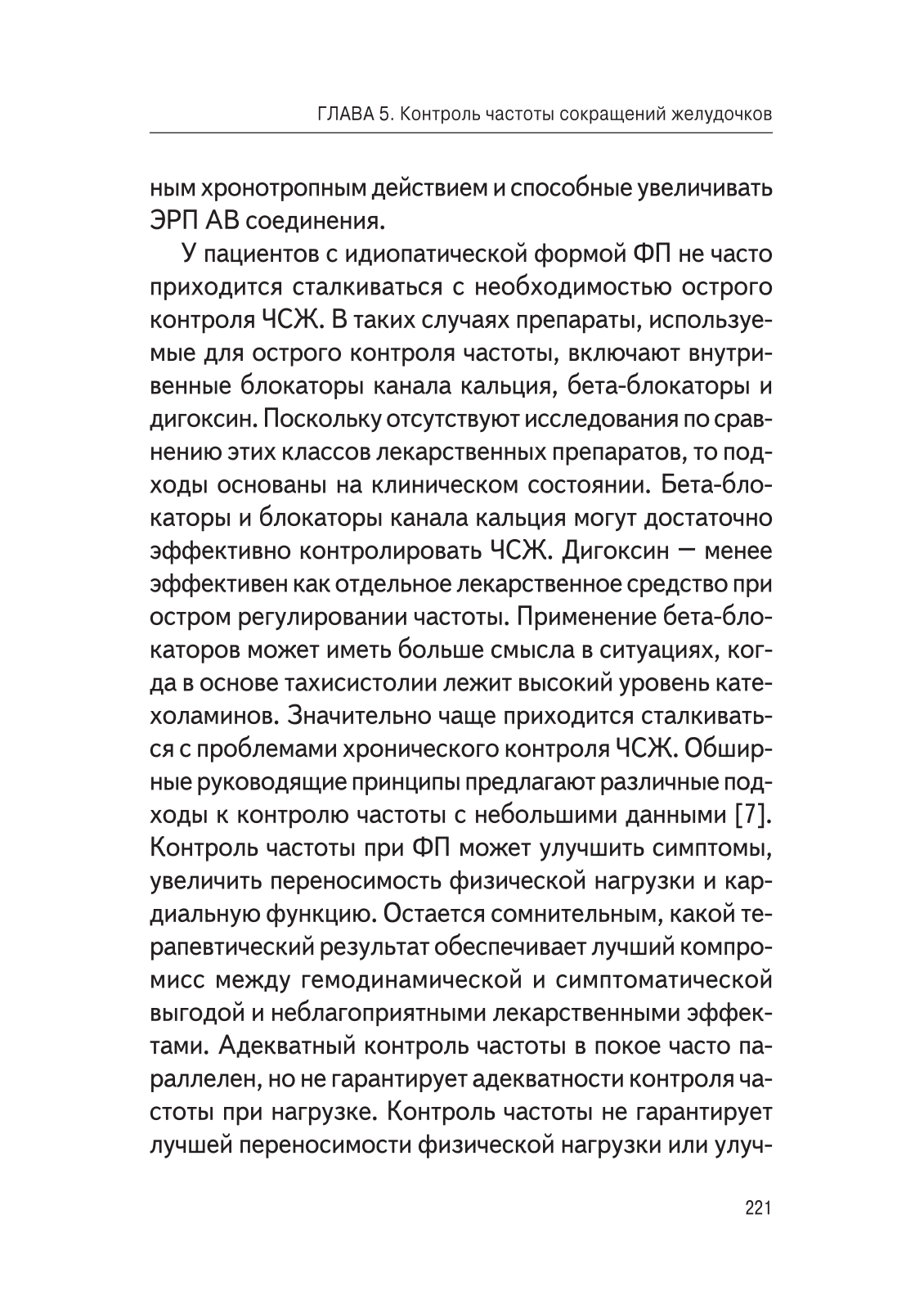 ГЛАВА 5. Контроль частоты сокращений желудочков

ным хронотропным действием и способные увеличивать ЭРП АВ соединения.

У пациентов с идиопатической формой ФП не часто приходится сталкиваться с необходимостью острого контроля ЧСЖ. В таких случаях препараты, используемые для острого контроля частоты, включают внутривенные блокаторы канала кальция, бета-блокаторы и дигоксин. Поскольку отсутствуют исследования по сравнению этих классов лекарственных препаратов, то подходы основаны на клиническом состоянии. Бета-блокаторы и блокаторы канала кальция могут достаточно эффективно контролировать ЧСЖ. Дигоксин — менее эффективен как отдельное лекарственное средство при остром регулировании частоты. Применение бета-блокаторов может иметь больше смысла в ситуациях, когда в основе тахисистолии лежит высокий уровень катехоламинов. Значительно чаще приходится сталкиваться с проблемами хронического контроля ЧСЖ. Обширные руководящие принципы предлагают различные подходы к контролю частоты с небольшими данными [7]. Контроль частоты при ФП может улучшить симптомы, увеличить переносимость физической нагрузки и кардиальную функцию. Остается сомнительным, какой терапевтический результат обеспечивает лучший компромисс между гемодинамической и симптоматической выгодой и неблагоприятными лекарственными эффектами. Адекватный контроль частоты в покое часто параллелен, но не гарантирует адекватности контроля частоты при нагрузке. Контроль частоты не гарантирует лучшей переносимости физической нагрузки или улуч-

221